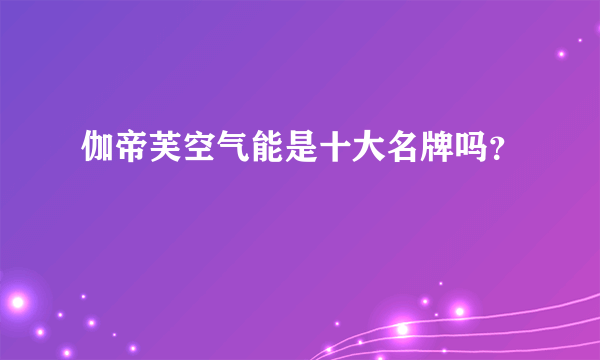 伽帝芙空气能是十大名牌吗?